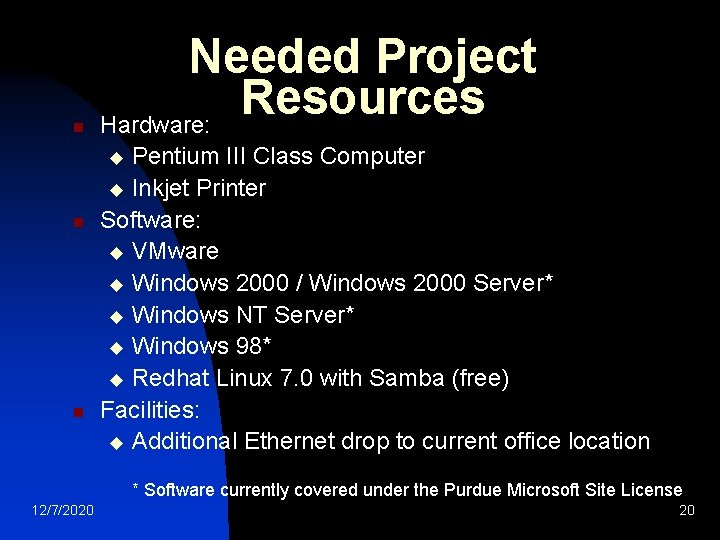 Needed Project Resources

Hardware:
Pentium III Class Computer
Inkjet Printer
Software:
VMware
Windows 2000 / Windows 2000 Server*
Windows NT Server*
Windows 98*
Redhat Linux 7.0 with Samba (free)
Facilities:
Additional Ethernet drop to current office location

* Software currently covered under the Purdue Microsoft Site License

12/7/2020

20